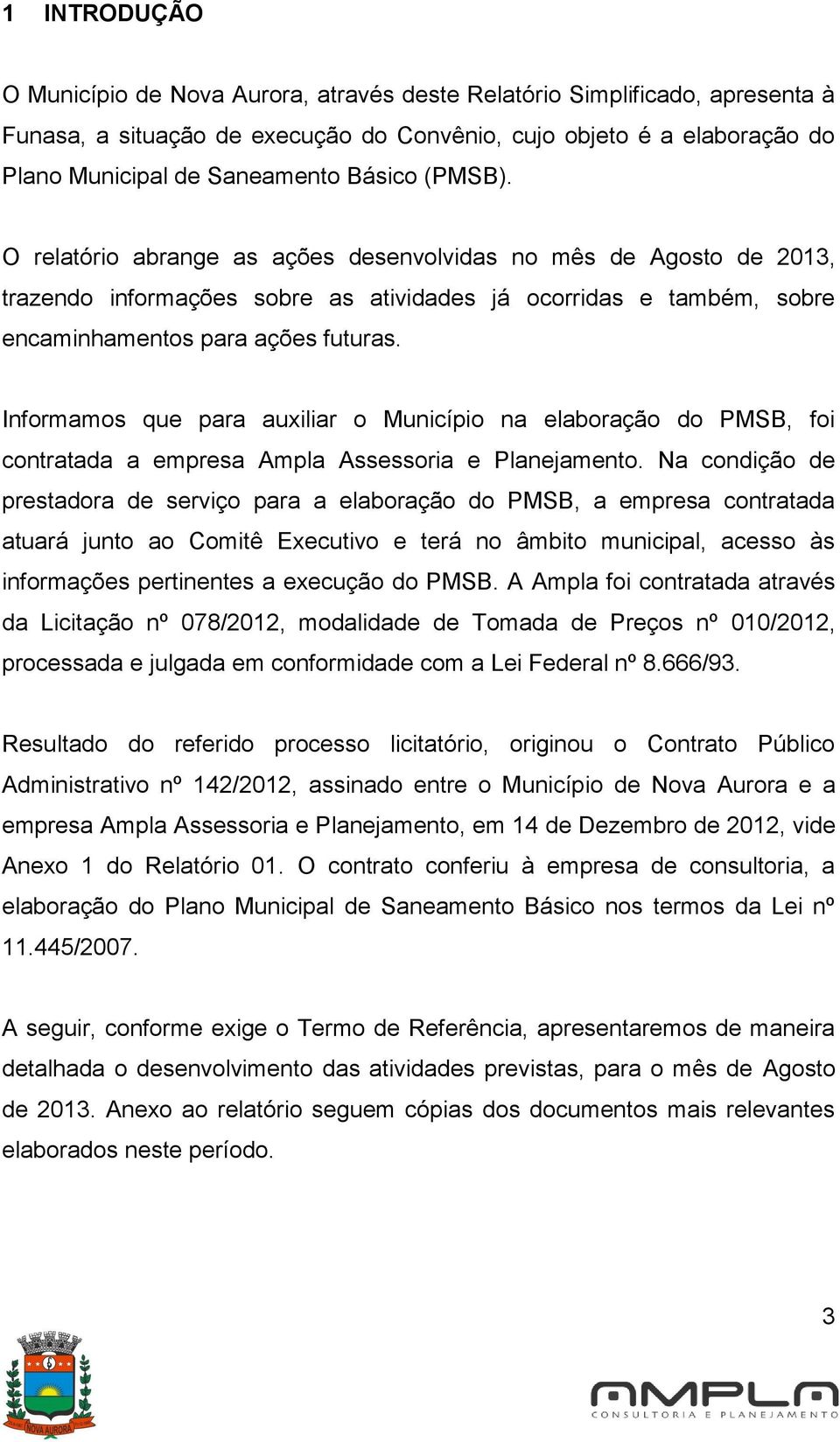 1 INTRODUÇÃO

O Município de Nova Aurora, através deste Relatório Simplificado, apresenta à Funasa, a situação de execução do Convênio, cujo objeto é a elaboração do Plano Municipal de Saneamento Básico (PMSB).

O relatório abrange as ações desenvolvidas no mês de Agosto de 2013, trazendo informações sobre as atividades já ocorridas e também, sobre encaminhamentos para ações futuras.

Informamos que para auxiliar o Município na elaboração do PMSB, foi contratada a empresa Ampla Assessoria e Planejamento. Na condição de prestadora de serviço para a elaboração do PMSB, a empresa contratada atuará junto ao Comitê Executivo e terá no âmbito municipal, acesso às informações pertinentes a execução do PMSB. A Ampla foi contratada através da Licitação nº 078/2012, modalidade de Tomada de Preços nº 010/2012, processada e julgada em conformidade com a Lei Federal nº 8.666/93.

Resultado do referido processo licitatório, originou o Contrato Público Administrativo nº 142/2012, assinado entre o Município de Nova Aurora e a empresa Ampla Assessoria e Planejamento, em 14 de Dezembro de 2012, vide Anexo 1 do Relatório 01. O contrato conferiu à empresa de consultoria, a elaboração do Plano Municipal de Saneamento Básico nos termos da Lei nº 11.445/2007.

A seguir, conforme exige o Termo de Referência, apresentaremos de maneira detalhada o desenvolvimento das atividades previstas, para o mês de Agosto de 2013. Anexo ao relatório seguem cópias dos documentos mais relevantes elaborados neste período.

3

NOVA AURORA

AMPLA
CONSULTORIA E PLANEJAMENTO